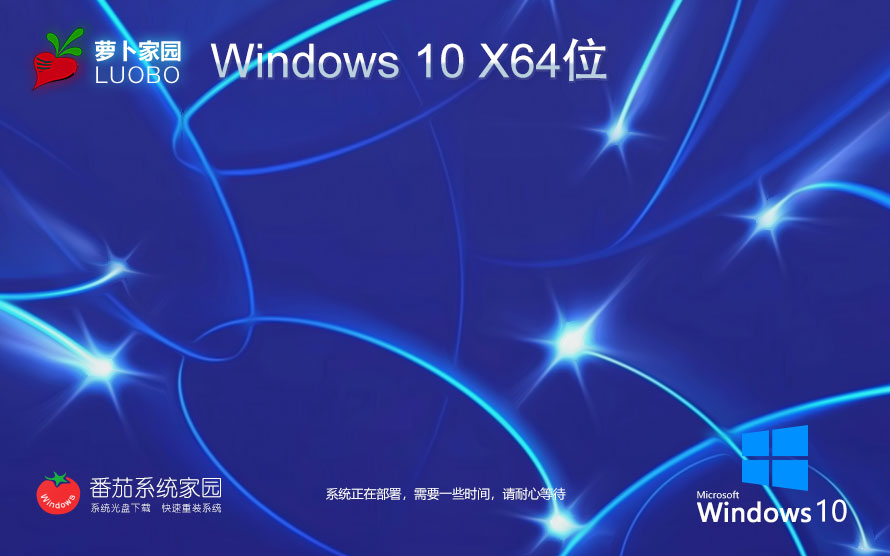 萝卜家园
LUOBO

Windows 10 X64位

Windows
番茄系统家园
系统光盘下载 快速重装系统

系统正在部署，需要一些时间，请耐心等待

Microsoft
Windows 10